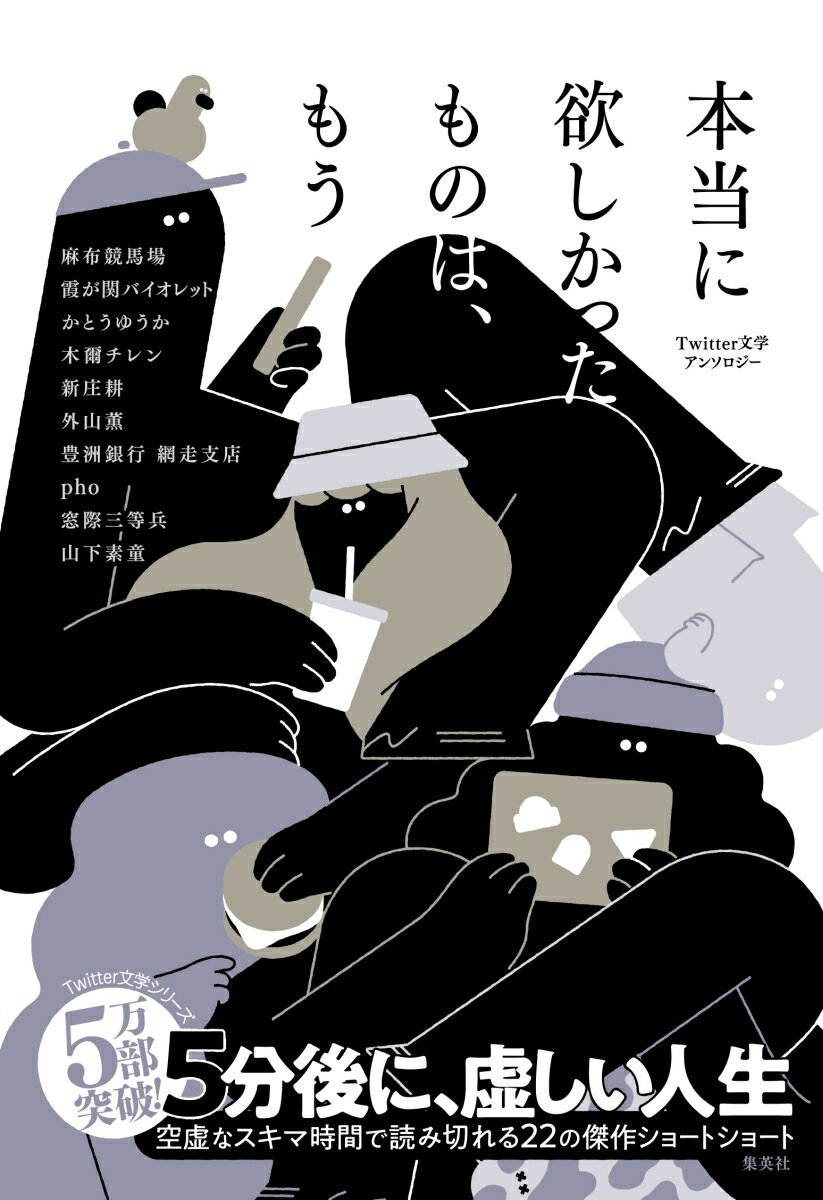 本当に欲しかったものは、もう

Twitter文学アンソロジー

麻布競馬場
霞が関バイオレット
かとうゆうか
木爾チレン
新庄耕
外山薫
豊洲銀行 網走支店
pho
窓際三等兵
山下素童

Twitter文学シリーズ
5万部突破!

5分後に、虚しい人生
空虚なスキマ時間で読み切れる22の傑作ショートショート

集英社